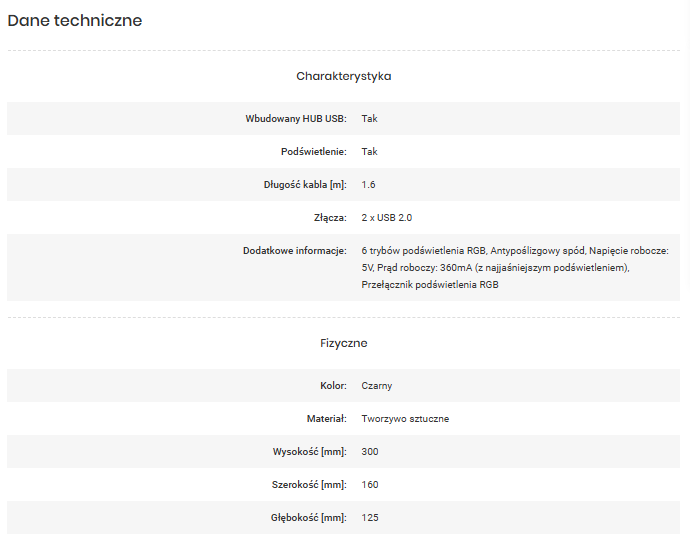 Dane techniczne

Charakterystyka

| | |
|---|---|
| Wbudowany HUB USB: | Tak |
| Podświetlenie: | Tak |
| Długość kabla [m]: | 1.6 |
| Złącza: | 2 x USB 2.0 |
| Dodatkowe informacje: | 6 trybów podświetlenia RGB, Antypoślizgowy spód, Napięcie robocze: 5V, Prąd roboczy: 360mA (z najjaśniejszym podświetleniem), Przełącznik podświetlenia RGB |

Fizyczne

| | |
|---|---|
| Kolor: | Czarny |
| Materiał: | Tworzywo sztuczne |
| Wysokość [mm]: | 300 |
| Szerokość [mm]: | 160 |
| Głębokość [mm]: | 125 |